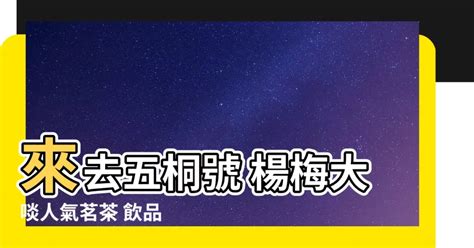 來去五桐號 楊梅大

啖人氣茗茶 飲品